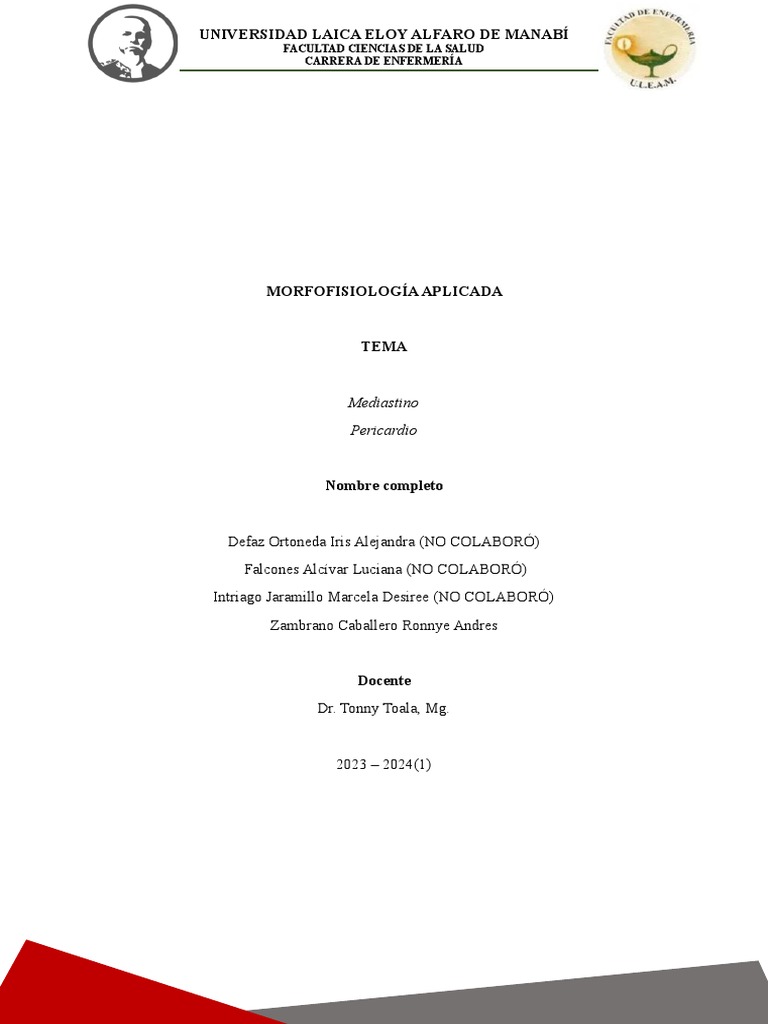 UNIVERSIDAD LAICA ELOY ALFARO DE MANABÍ
FACULTAD CIENCIAS DE LA SALUD
CARRERA DE ENFERMERÍA

FACULTAD DE ENFERMERIA
U.L.E.A.M.

MORFOFISIOLOGÍA APLICADA

TEMA

Mediastino
Pericardio

Nombre completo

Defaz Ortoneda Iris Alejandra (NO COLABORÓ)
Falcones Alcívar Luciana (NO COLABORÓ)
Intriago Jaramillo Marcela Desiree (NO COLABORÓ)
Zambrano Caballero Ronnye Andres

Docente
Dr. Tonny Toala, Mg.

2023 – 2024(1)